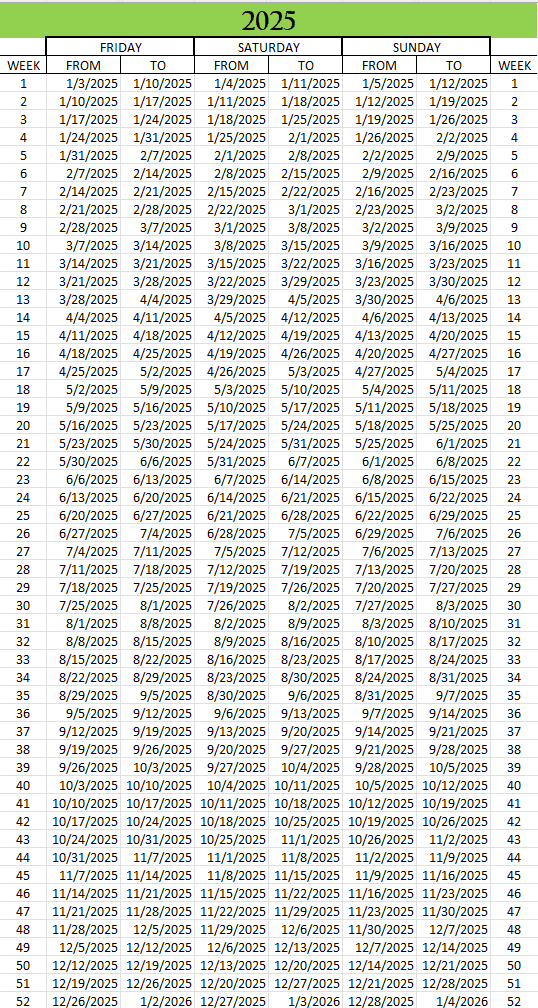 2025

| | FRIDAY | | SATURDAY | | SUNDAY | | |
|---|---|---|---|---|---|---|---|
| WEEK | FROM | TO | FROM | TO | FROM | TO | WEEK |
| 1 | 1/3/2025 | 1/10/2025 | 1/4/2025 | 1/11/2025 | 1/5/2025 | 1/12/2025 | 1 |
| 2 | 1/10/2025 | 1/17/2025 | 1/11/2025 | 1/18/2025 | 1/12/2025 | 1/19/2025 | 2 |
| 3 | 1/17/2025 | 1/24/2025 | 1/18/2025 | 1/25/2025 | 1/19/2025 | 1/26/2025 | 3 |
| 4 | 1/24/2025 | 1/31/2025 | 1/25/2025 | 2/1/2025 | 1/26/2025 | 2/2/2025 | 4 |
| 5 | 1/31/2025 | 2/7/2025 | 2/1/2025 | 2/8/2025 | 2/2/2025 | 2/9/2025 | 5 |
| 6 | 2/7/2025 | 2/14/2025 | 2/8/2025 | 2/15/2025 | 2/9/2025 | 2/16/2025 | 6 |
| 7 | 2/14/2025 | 2/21/2025 | 2/15/2025 | 2/22/2025 | 2/16/2025 | 2/23/2025 | 7 |
| 8 | 2/21/2025 | 2/28/2025 | 2/22/2025 | 3/1/2025 | 2/23/2025 | 3/2/2025 | 8 |
| 9 | 2/28/2025 | 3/7/2025 | 3/1/2025 | 3/8/2025 | 3/2/2025 | 3/9/2025 | 9 |
| 10 | 3/7/2025 | 3/14/2025 | 3/8/2025 | 3/15/2025 | 3/9/2025 | 3/16/2025 | 10 |
| 11 | 3/14/2025 | 3/21/2025 | 3/15/2025 | 3/22/2025 | 3/16/2025 | 3/23/2025 | 11 |
| 12 | 3/21/2025 | 3/28/2025 | 3/22/2025 | 3/29/2025 | 3/23/2025 | 3/30/2025 | 12 |
| 13 | 3/28/2025 | 4/4/2025 | 3/29/2025 | 4/5/2025 | 3/30/2025 | 4/6/2025 | 13 |
| 14 | 4/4/2025 | 4/11/2025 | 4/5/2025 | 4/12/2025 | 4/6/2025 | 4/13/2025 | 14 |
| 15 | 4/11/2025 | 4/18/2025 | 4/12/2025 | 4/19/2025 | 4/13/2025 | 4/20/2025 | 15 |
| 16 | 4/18/2025 | 4/25/2025 | 4/19/2025 | 4/26/2025 | 4/20/2025 | 4/27/2025 | 16 |
| 17 | 4/25/2025 | 5/2/2025 | 4/26/2025 | 5/3/2025 | 4/27/2025 | 5/4/2025 | 17 |
| 18 | 5/2/2025 | 5/9/2025 | 5/3/2025 | 5/10/2025 | 5/4/2025 | 5/11/2025 | 18 |
| 19 | 5/9/2025 | 5/16/2025 | 5/10/2025 | 5/17/2025 | 5/11/2025 | 5/18/2025 | 19 |
| 20 | 5/16/2025 | 5/23/2025 | 5/17/2025 | 5/24/2025 | 5/18/2025 | 5/25/2025 | 20 |
| 21 | 5/23/2025 | 5/30/2025 | 5/24/2025 | 5/31/2025 | 5/25/2025 | 6/1/2025 | 21 |
| 22 | 5/30/2025 | 6/6/2025 | 5/31/2025 | 6/7/2025 | 6/1/2025 | 6/8/2025 | 22 |
| 23 | 6/6/2025 | 6/13/2025 | 6/7/2025 | 6/14/2025 | 6/8/2025 | 6/15/2025 | 23 |
| 24 | 6/13/2025 | 6/20/2025 | 6/14/2025 | 6/21/2025 | 6/15/2025 | 6/22/2025 | 24 |
| 25 | 6/20/2025 | 6/27/2025 | 6/21/2025 | 6/28/2025 | 6/22/2025 | 6/29/2025 | 25 |
| 26 | 6/27/2025 | 7/4/2025 | 6/28/2025 | 7/5/2025 | 6/29/2025 | 7/6/2025 | 26 |
| 27 | 7/4/2025 | 7/11/2025 | 7/5/2025 | 7/12/2025 | 7/6/2025 | 7/13/2025 | 27 |
| 28 | 7/11/2025 | 7/18/2025 | 7/12/2025 | 7/19/2025 | 7/13/2025 | 7/20/2025 | 28 |
| 29 | 7/18/2025 | 7/25/2025 | 7/19/2025 | 7/26/2025 | 7/20/2025 | 7/27/2025 | 29 |
| 30 | 7/25/2025 | 8/1/2025 | 7/26/2025 | 8/2/2025 | 7/27/2025 | 8/3/2025 | 30 |
| 31 | 8/1/2025 | 8/8/2025 | 8/2/2025 | 8/9/2025 | 8/3/2025 | 8/10/2025 | 31 |
| 32 | 8/8/2025 | 8/15/2025 | 8/9/2025 | 8/16/2025 | 8/10/2025 | 8/17/2025 | 32 |
| 33 | 8/15/2025 | 8/22/2025 | 8/16/2025 | 8/23/2025 | 8/17/2025 | 8/24/2025 | 33 |
| 34 | 8/22/2025 | 8/29/2025 | 8/23/2025 | 8/30/2025 | 8/24/2025 | 8/31/2025 | 34 |
| 35 | 8/29/2025 | 9/5/2025 | 8/30/2025 | 9/6/2025 | 8/31/2025 | 9/7/2025 | 35 |
| 36 | 9/5/2025 | 9/12/2025 | 9/6/2025 | 9/13/2025 | 9/7/2025 | 9/14/2025 | 36 |
| 37 | 9/12/2025 | 9/19/2025 | 9/13/2025 | 9/20/2025 | 9/14/2025 | 9/21/2025 | 37 |
| 38 | 9/19/2025 | 9/26/2025 | 9/20/2025 | 9/27/2025 | 9/21/2025 | 9/28/2025 | 38 |
| 39 | 9/26/2025 | 10/3/2025 | 9/27/2025 | 10/4/2025 | 9/28/2025 | 10/5/2025 | 39 |
| 40 | 10/3/2025 | 10/10/2025 | 10/4/2025 | 10/11/2025 | 10/5/2025 | 10/12/2025 | 40 |
| 41 | 10/10/2025 | 10/17/2025 | 10/11/2025 | 10/18/2025 | 10/12/2025 | 10/19/2025 | 41 |
| 42 | 10/17/2025 | 10/24/2025 | 10/18/2025 | 10/25/2025 | 10/19/2025 | 10/26/2025 | 42 |
| 43 | 10/24/2025 | 10/31/2025 | 10/25/2025 | 11/1/2025 | 10/26/2025 | 11/2/2025 | 43 |
| 44 | 10/31/2025 | 11/7/2025 | 11/1/2025 | 11/8/2025 | 11/2/2025 | 11/9/2025 | 44 |
| 45 | 11/7/2025 | 11/14/2025 | 11/8/2025 | 11/15/2025 | 11/9/2025 | 11/16/2025 | 45 |
| 46 | 11/14/2025 | 11/21/2025 | 11/15/2025 | 11/22/2025 | 11/16/2025 | 11/23/2025 | 46 |
| 47 | 11/21/2025 | 11/28/2025 | 11/22/2025 | 11/29/2025 | 11/23/2025 | 11/30/2025 | 47 |
| 48 | 11/28/2025 | 12/5/2025 | 11/29/2025 | 12/6/2025 | 11/30/2025 | 12/7/2025 | 48 |
| 49 | 12/5/2025 | 12/12/2025 | 12/6/2025 | 12/13/2025 | 12/7/2025 | 12/14/2025 | 49 |
| 50 | 12/12/2025 | 12/19/2025 | 12/13/2025 | 12/20/2025 | 12/14/2025 | 12/21/2025 | 50 |
| 51 | 12/19/2025 | 12/26/2025 | 12/20/2025 | 12/27/2025 | 12/21/2025 | 12/28/2025 | 51 |
| 52 | 12/26/2025 | 1/2/2026 | 12/27/2025 | 1/3/2026 | 12/28/2025 | 1/4/2026 | 52 |